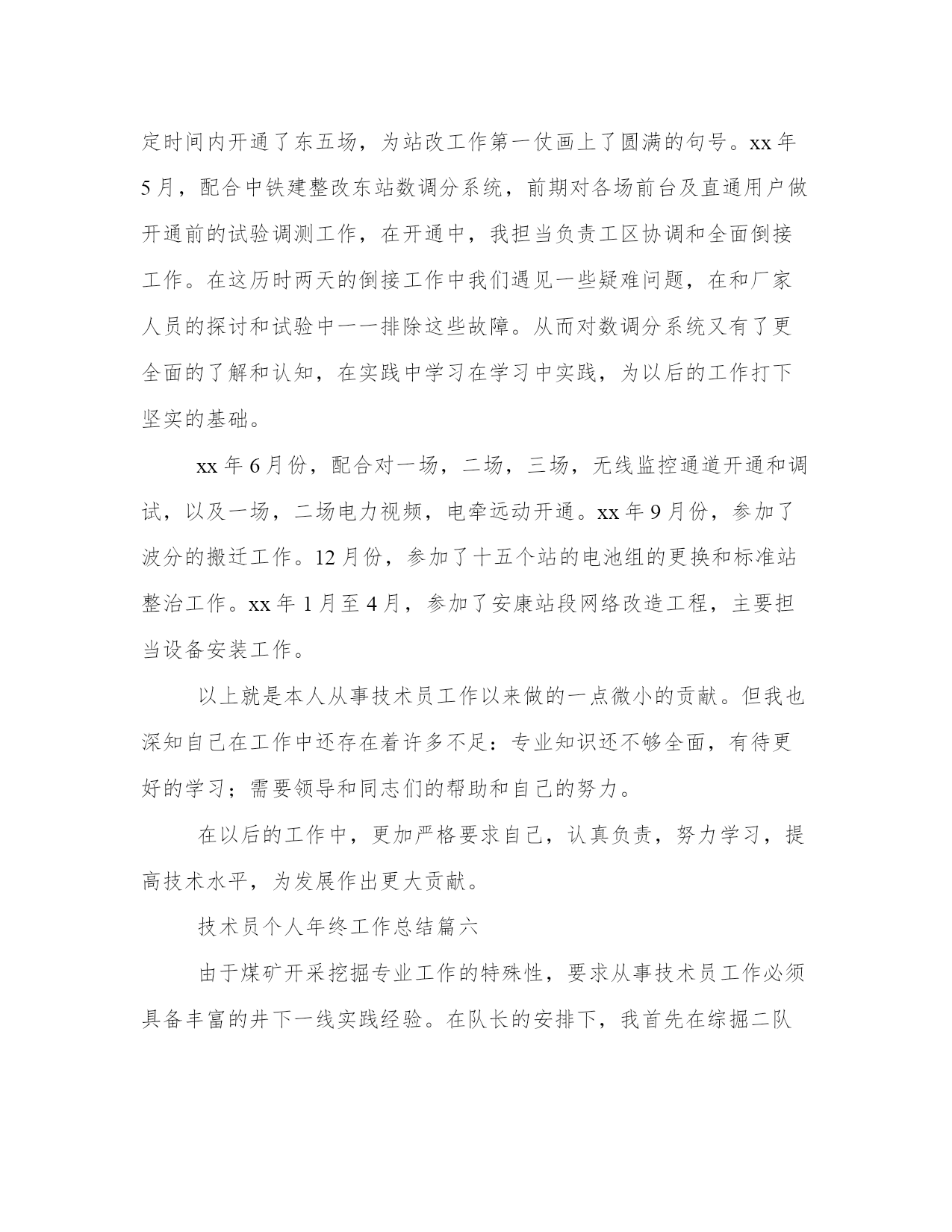 定时间内开通了东五场，为站改工作第一仗画上了圆满的句号。xx 年 5 月，配合中铁建整改东站数调分系统，前期对各场前台及直通用户做开通前的试验调测工作，在开通中，我担当负责工区协调和全面倒接工作。在这历时两天的倒接工作中我们遇见一些疑难问题，在和厂家人员的探讨和试验中一一排除这些故障。从而对数调分系统又有了更全面的了解和认知，在实践中学习在学习中实践，为以后的工作打下坚实的基础。

xx 年 6 月份，配合对一场，二场，三场，无线监控通道开通和调试，以及一场，二场电力视频，电牵远动开通。xx 年 9 月份，参加了波分的搬迁工作。12 月份，参加了十五个站的电池组的更换和标准站整治工作。xx 年 1 月至 4 月，参加了安康站段网络改造工程，主要担当设备安装工作。

以上就是本人从事技术员工作以来做的一点微小的贡献。但我也深知自己在工作中还存在着许多不足：专业知识还不够全面，有待更好的学习；需要领导和同志们的帮助和自己的努力。

在以后的工作中，更加严格要求自己，认真负责，努力学习，提高技术水平，为发展作出更大贡献。

技术员个人年终工作总结篇六

由于煤矿开采挖掘专业工作的特殊性，要求从事技术员工作必须具备丰富的井下一线实践经验。在队长的安排下，我首先在综掘二队